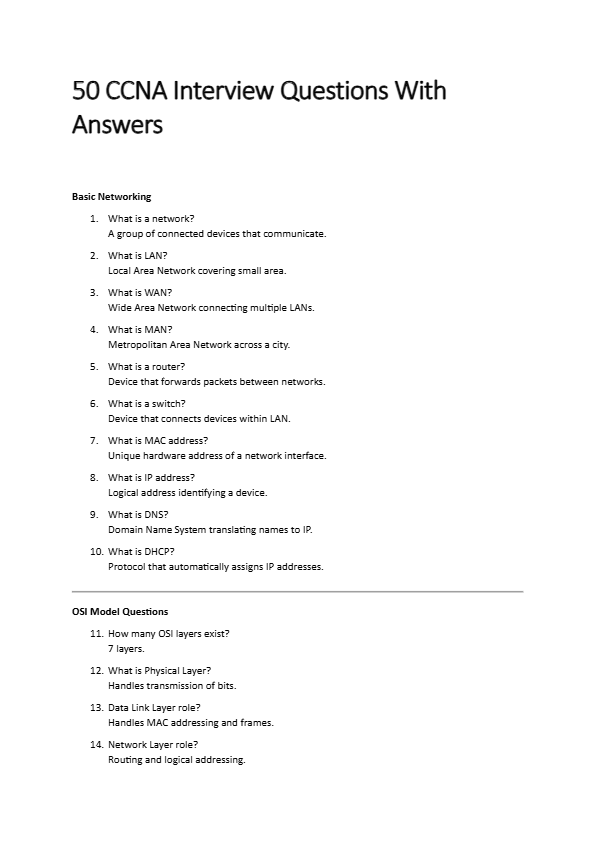 50 CCNA Interview Questions With Answers

Basic Networking

1. What is a network?
A group of connected devices that communicate.

2. What is LAN?
Local Area Network covering small area.

3. What is WAN?
Wide Area Network connecting multiple LANs.

4. What is MAN?
Metropolitan Area Network across a city.

5. What is a router?
Device that forwards packets between networks.

6. What is a switch?
Device that connects devices within LAN.

7. What is MAC address?
Unique hardware address of a network interface.

8. What is IP address?
Logical address identifying a device.

9. What is DNS?
Domain Name System translating names to IP.

10. What is DHCP?
Protocol that automatically assigns IP addresses.

OSI Model Questions

11. How many OSI layers exist?
7 layers.

12. What is Physical Layer?
Handles transmission of bits.

13. Data Link Layer role?
Handles MAC addressing and frames.

14. Network Layer role?
Routing and logical addressing.